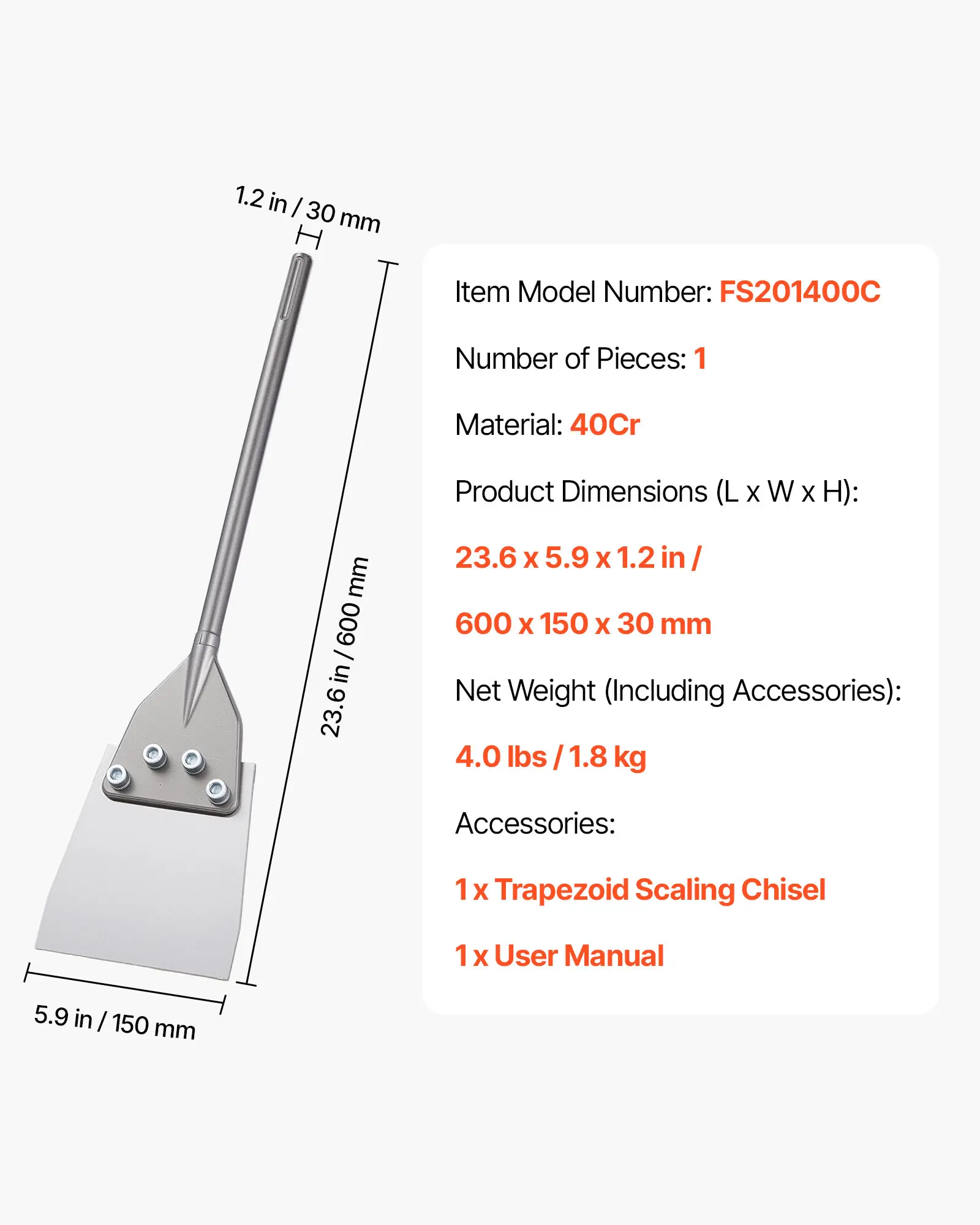 1.2 in / 30 mm

23.6 in / 600 mm

5.9 in / 150 mm

Item Model Number: FS201400C

Number of Pieces: 1

Material: 40Cr

Product Dimensions (L x W x H):

23.6 x 5.9 x 1.2 in /

600 x 150 x 30 mm

Net Weight (Including Accessories):

4.0 lbs / 1.8 kg

Accessories:

1 x Trapezoid Scaling Chisel

1 x User Manual